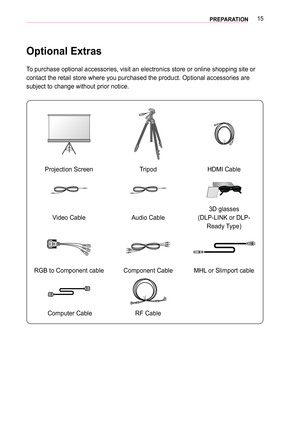 PREPARATION 15

Optional Extras

To purchase optional accessories, visit an electronics store or online shopping site or contact the retail store where you purchased the product. Optional accessories are subject to change without prior notice.

Projection Screen

Tripod

HDMI Cable

Video Cable

Audio Cable

3D glasses (DLP-LINK or DLP-Ready Type)

RGB to Component cable

Component Cable

MHL or Slimport cable

Computer Cable

RF Cable